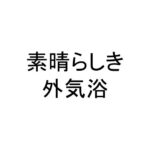 素晴らしき
外気浴